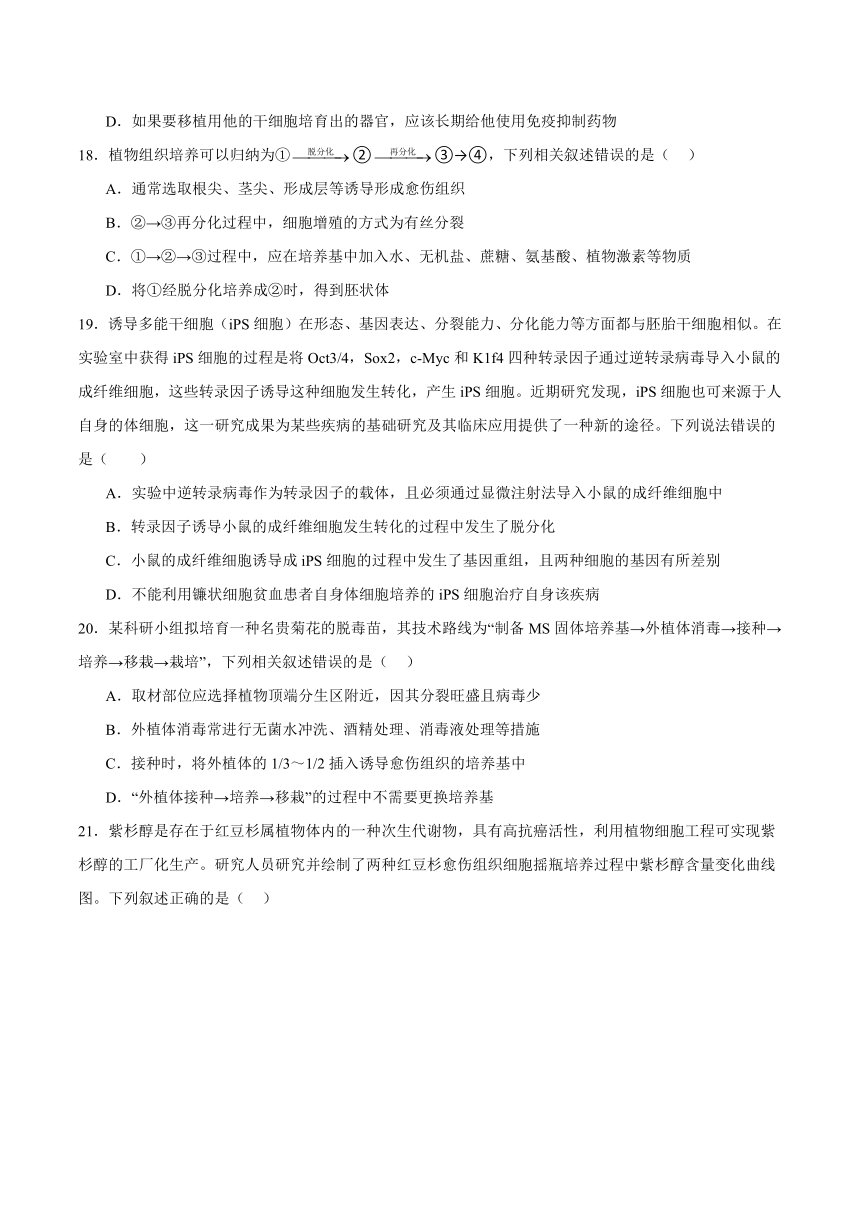 D．如果要移植用他的干细胞培育出的器官，应该长期给他使用免疫抑制药物

18．植物组织培养可以归纳为①$\xrightarrow{脱分化}$②$\xrightarrow{再分化}$③→④，下列相关叙述错误的是（ ）

A．通常选取根尖、茎尖、形成层等诱导形成愈伤组织

B．②→③再分化过程中，细胞增殖的方式为有丝分裂

C．①→②→③过程中，应在培养基中加入水、无机盐、蔗糖、氨基酸、植物激素等物质

D．将①经脱分化培养成②时，得到胚状体

19．诱导多能干细胞（iPS 细胞）在形态、基因表达、分裂能力、分化能力等方面都与胚胎干细胞相似。在实验室中获得 iPS 细胞的过程是将 Oct3/4，Sox2，c-Myc 和 K1f4 四种转录因子通过逆转录病毒导入小鼠的成纤维细胞，这些转录因子诱导这种细胞发生转化，产生 iPS 细胞。近期研究发现，iPS 细胞也可来源于人自身的体细胞，这一研究成果为某些疾病的基础研究及其临床应用提供了一种新的途径。下列说法错误的是（ ）

A．实验中逆转录病毒作为转录因子的载体，且必须通过显微注射法导入小鼠的成纤维细胞中

B．转录因子诱导小鼠的成纤维细胞发生转化的过程中发生了脱分化

C．小鼠的成纤维细胞诱导成 iPS 细胞的过程中发生了基因重组，且两种细胞的基因有所差别

D．不能利用镰状细胞贫血患者自身体细胞培养的 iPS 细胞治疗自身该疾病

20．某科研小组拟培育一种名贵菊花的脱毒苗，其技术路线为“制备 MS 固体培养基→外植体消毒→接种→培养→移栽→栽培”，下列相关叙述错误的是（ ）

A．取材部位应选择植物顶端分生区附近，因其分裂旺盛且病毒少

B．外植体消毒常进行无菌水冲洗、酒精处理、消毒液处理等措施

C．接种时，将外植体的 1/3～1/2 插入诱导愈伤组织的培养基中

D．“外植体接种→培养→移栽”的过程中不需要更换培养基

21．紫杉醇是存在于红豆杉属植物体内的一种次生代谢物，具有高抗癌活性，利用植物细胞工程可实现紫杉醇的工厂化生产。研究人员研究并绘制了两种红豆杉愈伤组织细胞摇瓶培养过程中紫杉醇含量变化曲线图。下列叙述正确的是（ ）